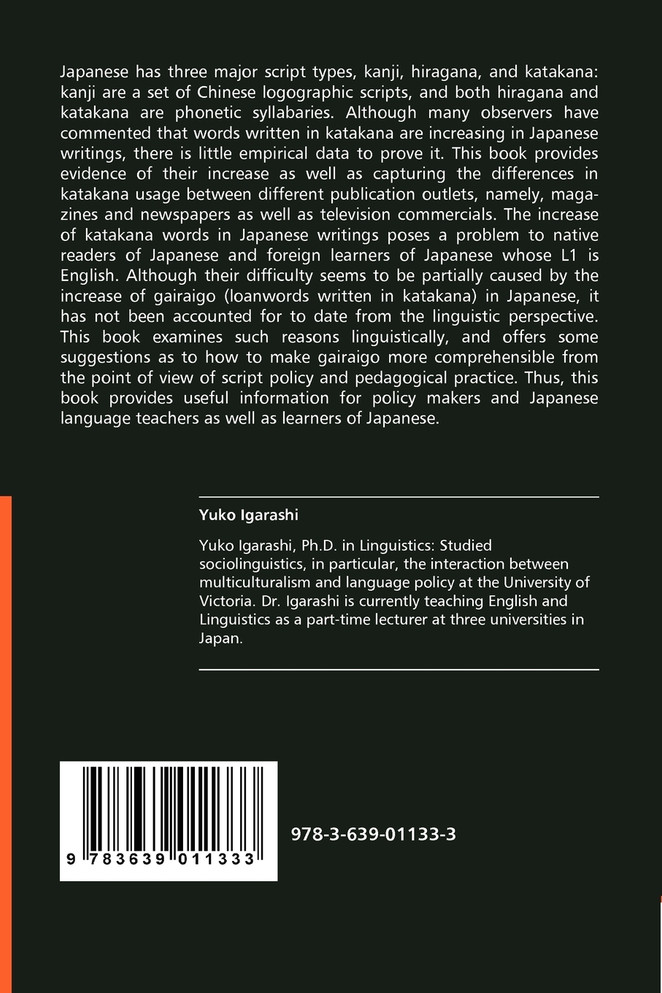 Japanese has three major script types, kanji, hiragana, and katakana: kanji are a set of Chinese logographic scripts, and both hiragana and katakana are phonetic syllabaries. Although many observers have commented that words written in katakana are increasing in Japanese writings, there is little empirical data to prove it. This book provides evidence of their increase as well as capturing the differences in katakana usage between different publication outlets, namely, magazines and newspapers as well as television commercials. The increase of katakana words in Japanese writings poses a problem to native readers of Japanese and foreign learners of Japanese whose L1 is English. Although their difficulty seems to be partially caused by the increase of gairaigo (loanwords written in katakana) in Japanese, it has not been accounted for to date from the linguistic perspective. This book examines such reasons linguistically, and offers some suggestions as to how to make gairaigo more comprehensible from the point of view of script policy and pedagogical practice. Thus, this book provides useful information for policy makers and Japanese language teachers as well as learners of Japanese.

Yuko Igarashi

Yuko Igarashi, Ph.D. in Linguistics: Studied sociolinguistics, in particular, the interaction between multiculturalism and language policy at the University of Victoria. Dr. Igarashi is currently teaching English and Linguistics as a part-time lecturer at three universities in Japan.

9 783639 011333

978-3-639-01133-3